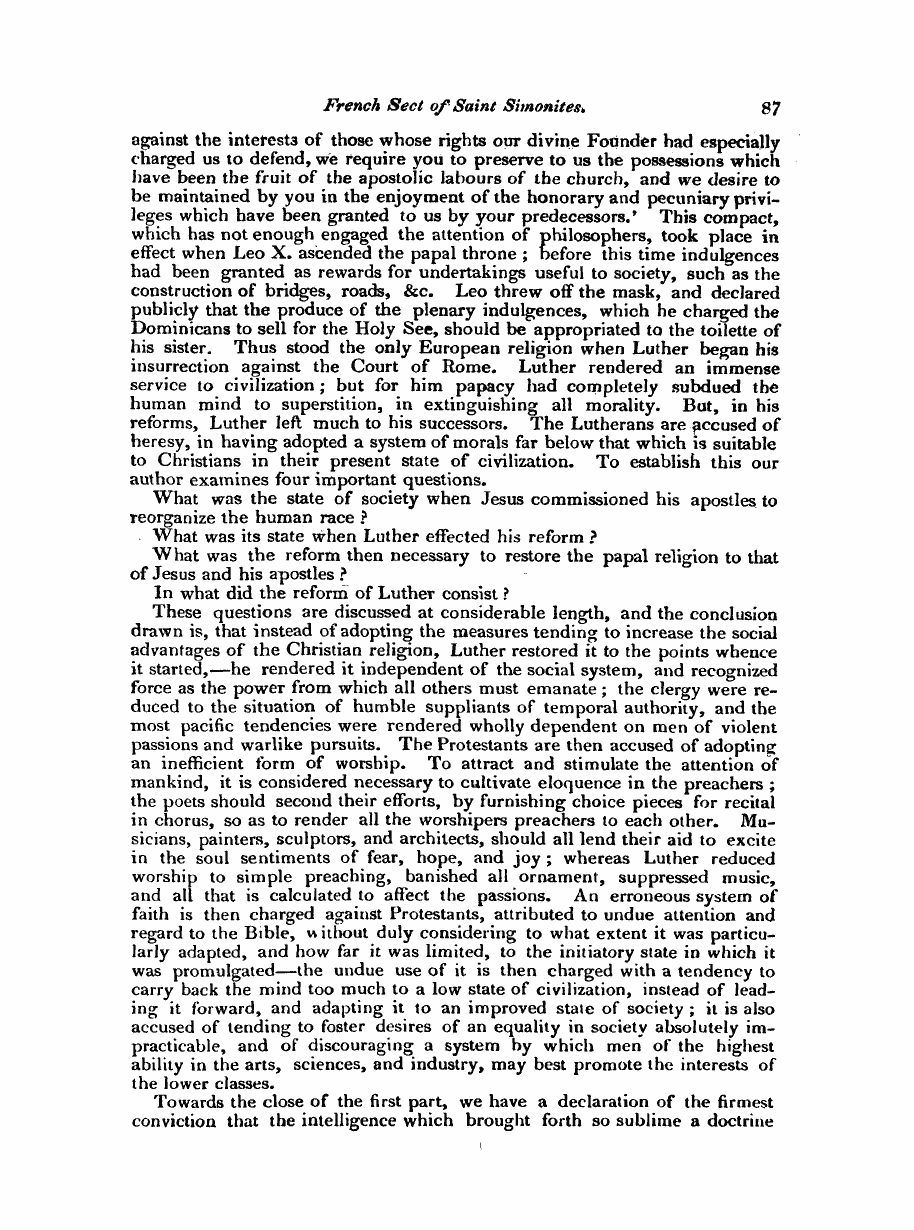 French Sect of Saint Simonites. 87

against the interests of those whose rights our divine Founder had especially charged us to defend, we require you to preserve to us the possessions which have been the fruit of the apostolic labours of the church, and we desire to be maintained by you in the enjoyment of the honorary and pecuniary privileges which have been granted to us by your predecessors.' This compact, which has not enough engaged the attention of philosophers, took place in effect when Leo X. ascended the papal throne; before this time indulgences had been granted as rewards for undertakings useful to society, such as the construction of bridges, roads, &c. Leo threw off the mask, and declared publicly that the produce of the plenary indulgences, which he charged the Dominicans to sell for the Holy See, should be appropriated to the toilette of his sister. Thus stood the only European religion when Luther began his insurrection against the Court of Rome. Luther rendered an immense service to civilization; but for him papacy had completely subdued the human mind to superstition, in extinguishing all morality. But, in his reforms, Luther left much to his successors. The Lutherans are accused of heresy, in having adopted a system of morals far below that which is suitable to Christians in their present state of civilization. To establish this our author examines four important questions.

What was the state of society when Jesus commissioned his apostles to reorganize the human race?

What was its state when Luther effected his reform?

What was the reform then necessary to restore the papal religion to that of Jesus and his apostles?

In what did the reform of Luther consist?

These questions are discussed at considerable length, and the conclusion drawn is, that instead of adopting the measures tending to increase the social advantages of the Christian religion, Luther restored it to the points whence it started,—he rendered it independent of the social system, and recognized force as the power from which all others must emanate; the clergy were reduced to the situation of humble suppliants of temporal authority, and the most pacific tendencies were rendered wholly dependent on men of violent passions and warlike pursuits. The Protestants are then accused of adopting an inefficient form of worship. To attract and stimulate the attention of mankind, it is considered necessary to cultivate eloquence in the preachers; the poets should second their efforts, by furnishing choice pieces for recital in chorus, so as to render all the worshipers preachers to each other. Musicians, painters, sculptors, and architects, should all lend their aid to excite in the soul sentiments of fear, hope, and joy; whereas Luther reduced worship to simple preaching, banished all ornament, suppressed music, and all that is calculated to affect the passions. An erroneous system of faith is then charged against Protestants, attributed to undue attention and regard to the Bible, without duly considering to what extent it was particularly adapted, and how far it was limited, to the initiatory state in which it was promulgated—the undue use of it is then charged with a tendency to carry back the mind too much to a low state of civilization, instead of leading it forward, and adapting it to an improved state of society; it is also accused of tending to foster desires of an equality in society absolutely impracticable, and of discouraging a system by which men of the highest ability in the arts, sciences, and industry, may best promote the interests of the lower classes.

Towards the close of the first part, we have a declaration of the firmest conviction that the intelligence which brought forth so sublime a doctrine